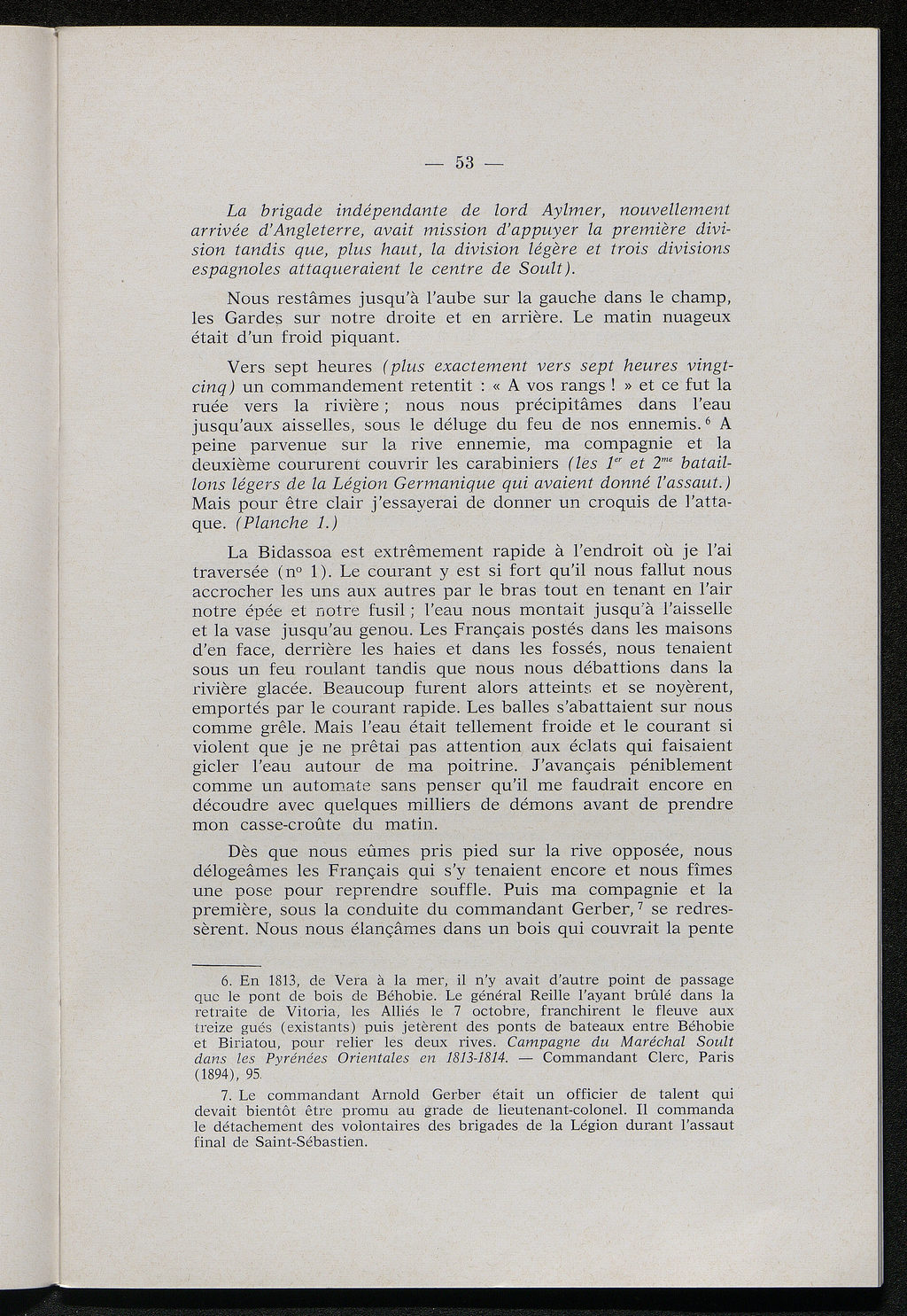 — 53 —

La brigade indépendante de lord Aylmer, nouvellement arrivée d'Angleterre, avait mission d'appuyer la première division tandis que, plus haut, la division légère et trois divisions espagnoles attaqueraient le centre de Soult).

Nous restâmes jusqu'à l'aube sur la gauche dans le champ, les Gardes sur notre droite et en arrière. Le matin nuageux était d'un froid piquant.

Vers sept heures (plus exactement vers sept heures vingt-cinq) un commandement retentit : « A vos rangs ! » et ce fut la ruée vers la rivière ; nous nous précipitâmes dans l'eau jusqu'aux aisselles, sous le déluge du feu de nos ennemis.$^6$ A peine parvenue sur la rive ennemie, ma compagnie et la deuxième coururent couvrir les carabiniers (les $1^{er}$ et $2^{me}$ bataillons légers de la Légion Germanique qui avaient donné l'assaut.) Mais pour être clair j'essayerai de donner un croquis de l'attaque. (Planche 1.)

La Bidassoa est extrêmement rapide à l'endroit où je l'ai traversée (n° 1). Le courant y est si fort qu'il nous fallut nous accrocher les uns aux autres par le bras tout en tenant en l'air notre épée et notre fusil ; l'eau nous montait jusqu'à l'aisselle et la vase jusqu'au genou. Les Français postés dans les maisons d'en face, derrière les haies et dans les fossés, nous tenaient sous un feu roulant tandis que nous nous débattions dans la rivière glacée. Beaucoup furent alors atteints et se noyèrent, emportés par le courant rapide. Les balles s'abattaient sur nous comme grêle. Mais l'eau était tellement froide et le courant si violent que je ne prêtai pas attention aux éclats qui faisaient gicler l'eau autour de ma poitrine. J'avançais péniblement comme un automate sans penser qu'il me faudrait encore en découdre avec quelques milliers de démons avant de prendre mon casse-croûte du matin.

Dès que nous eûmes pris pied sur la rive opposée, nous délogeâmes les Français qui s'y tenaient encore et nous fîmes une pose pour reprendre souffle. Puis ma compagnie et la première, sous la conduite du commandant Gerber,$^7$ se redressèrent. Nous nous élançâmes dans un bois qui couvrait la pente

6. En 1813, de Vera à la mer, il n'y avait d'autre point de passage que le pont de bois de Béhobie. Le général Reille l'ayant brûlé dans la retraite de Vitoria, les Alliés le 7 octobre, franchirent le fleuve aux treize gués (existants) puis jetèrent des ponts de bateaux entre Béhobie et Biriatou, pour relier les deux rives. Campagne du Maréchal Soult dans les Pyrénées Orientales en 1813-1814. — Commandant Clerc, Paris (1894), 95.

7. Le commandant Arnold Gerber était un officier de talent qui devait bientôt être promu au grade de lieutenant-colonel. Il commanda le détachement des volontaires des brigades de la Légion durant l'assaut final de Saint-Sébastien.